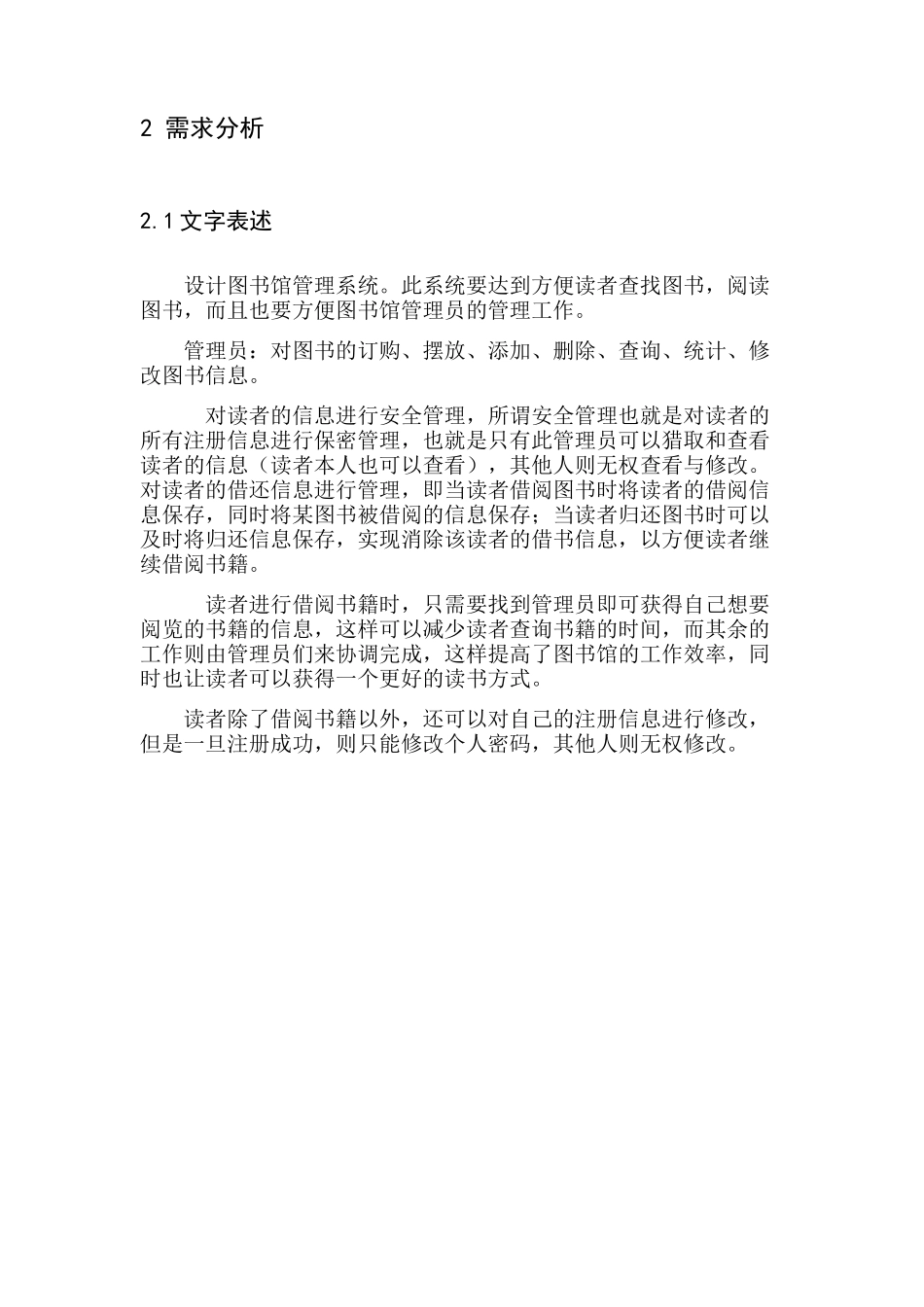 2 需求分析

2.1 文字表述

设计图书馆管理系统。此系统要达到方便读者查找图书，阅读图书，而且也要方便图书馆管理员的管理工作。

管理员：对图书的订购、摆放、添加、删除、查询、统计、修改图书信息。

对读者的信息进行安全管理，所谓安全管理也就是对读者的所有注册信息进行保密管理，也就是只有此管理员可以猎取和查看读者的信息（读者本人也可以查看），其他人则无权查看与修改。对读者的借还信息进行管理，即当读者借阅图书时将读者的借阅信息保存，同时将某图书被借阅的信息保存；当读者归还图书时可以及时将归还信息保存，实现消除该读者的借书信息，以方便读者继续借阅书籍。

读者进行借阅书籍时，只需要找到管理员即可获得自己想要阅览的书籍的信息，这样可以减少读者查询书籍的时间，而其余的工作则由管理员们来协调完成，这样提高了图书馆的工作效率，同时也让读者可以获得一个更好的读书方式。

读者除了借阅书籍以外，还可以对自己的注册信息进行修改，但是一旦注册成功，则只能修改个人密码，其他人则无权修改。